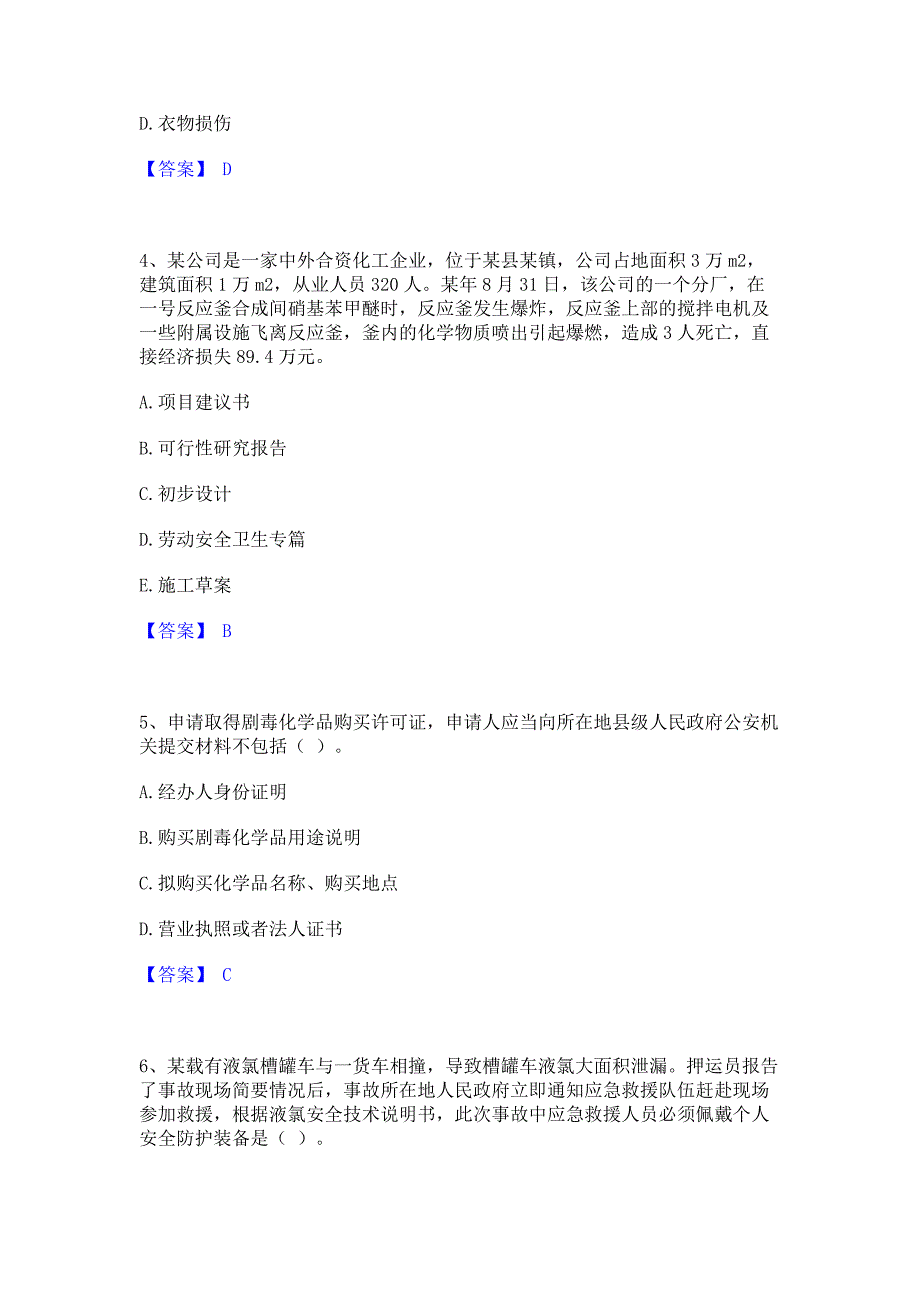 D. 衣物损伤

【答案】 D

4、某公司是一家中外合资化工企业，位于某县某镇，公司占地面积 3 万 m2，建筑面积 1 万 m2，从业人员 320 人。某年 8 月 31 日，该公司的一个分厂，在一号反应釜合成间硝基苯甲醚时，反应釜发生爆炸，反应釜上部的搅拌电机及一些附属设施飞离反应釜，釜内的化学物质喷出引起爆燃，造成 3 人死亡，直接经济损失 89.4 万元。

A. 项目建议书

B. 可行性研究报告

C. 初步设计

D. 劳动安全卫生专篇

E. 施工草案

【答案】 B

5、申请取得剧毒化学品购买许可证，申请人应当向所在地县级人民政府公安机关提交材料不包括（ ）。

A. 经办人身份证明

B. 购买剧毒化学品用途说明

C. 拟购买化学品名称、购买地点

D. 营业执照或者法人证书

【答案】 C

6、某载有液氯槽罐车与一货车相撞，导致槽罐车液氯大面积泄漏。押运员报告了事故现场简要情况后，事故所在地人民政府立即通知应急救援队伍赶赴现场参加救援，根据液氯安全技术说明书，此次事故中应急救援人员必须佩戴个人安全防护装备是（ ）。